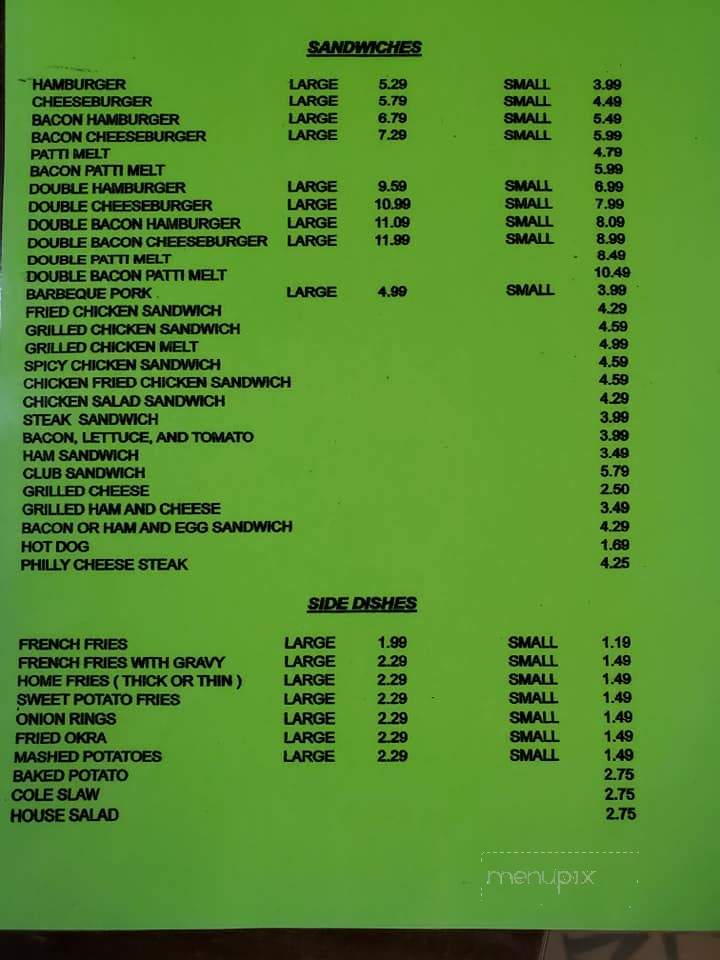 SANDWICHES

| | | | | |
|---|---|---|---|---|
| HAMBURGER | LARGE | 5.29 | SMALL | 3.99 |
| CHEESEBURGER | LARGE | 5.79 | SMALL | 4.49 |
| BACON HAMBURGER | LARGE | 6.79 | SMALL | 5.49 |
| BACON CHEESEBURGER | LARGE | 7.29 | SMALL | 5.99 |
| PATTI MELT | | | | 4.79 |
| BACON PATTI MELT | | | | 5.99 |
| DOUBLE HAMBURGER | LARGE | 9.59 | SMALL | 6.99 |
| DOUBLE CHEESEBURGER | LARGE | 10.99 | SMALL | 7.99 |
| DOUBLE BACON HAMBURGER | LARGE | 11.09 | SMALL | 8.09 |
| DOUBLE BACON CHEESEBURGER | LARGE | 11.99 | SMALL | 8.99 |
| DOUBLE PATTI MELT | | | | 8.49 |
| DOUBLE BACON PATTI MELT | | | | 10.49 |
| BARBEQUE PORK | LARGE | 4.99 | SMALL | 3.99 |
| FRIED CHICKEN SANDWICH | | | | 4.29 |
| GRILLED CHICKEN SANDWICH | | | | 4.59 |
| GRILLED CHICKEN MELT | | | | 4.99 |
| SPICY CHICKEN SANDWICH | | | | 4.59 |
| CHICKEN FRIED CHICKEN SANDWICH | | | | 4.59 |
| CHICKEN SALAD SANDWICH | | | | 4.29 |
| STEAK SANDWICH | | | | 3.99 |
| BACON, LETTUCE, AND TOMATO | | | | 3.99 |
| HAM SANDWICH | | | | 3.49 |
| CLUB SANDWICH | | | | 5.79 |
| GRILLED CHEESE | | | | 2.50 |
| GRILLED HAM AND CHEESE | | | | 3.49 |
| BACON OR HAM AND EGG SANDWICH | | | | 4.29 |
| HOT DOG | | | | 1.69 |
| PHILLY CHEESE STEAK | | | | 4.25 |

SIDE DISHES

| | | | | |
|---|---|---|---|---|
| FRENCH FRIES | LARGE | 1.99 | SMALL | 1.19 |
| FRENCH FRIES WITH GRAVY | LARGE | 2.29 | SMALL | 1.49 |
| HOME FRIES ( THICK OR THIN ) | LARGE | 2.29 | SMALL | 1.49 |
| SWEET POTATO FRIES | LARGE | 2.29 | SMALL | 1.49 |
| ONION RINGS | LARGE | 2.29 | SMALL | 1.49 |
| FRIED OKRA | LARGE | 2.29 | SMALL | 1.49 |
| MASHED POTATOES | LARGE | 2.29 | SMALL | 1.49 |
| BAKED POTATO | | | | 2.75 |
| COLE SLAW | | | | 2.75 |
| HOUSE SALAD | | | | 2.75 |

menupix